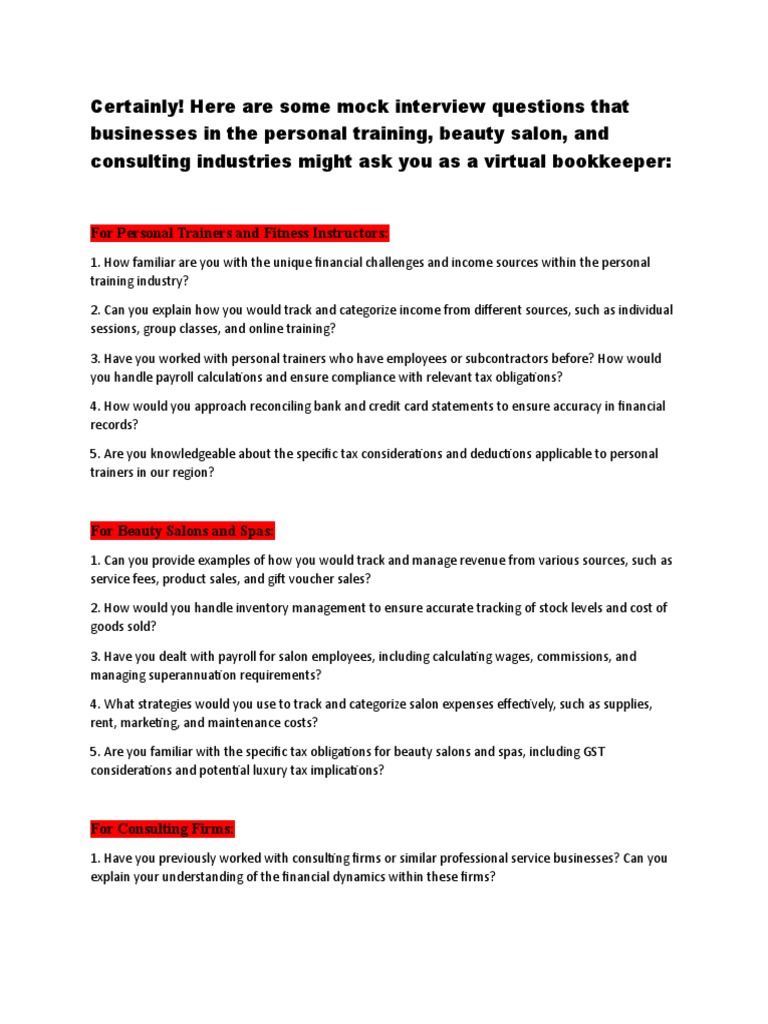 Certainly! Here are some mock interview questions that businesses in the personal training, beauty salon, and consulting industries might ask you as a virtual bookkeeper:

For Personal Trainers and Fitness Instructors:

1. How familiar are you with the unique financial challenges and income sources within the personal training industry?

2. Can you explain how you would track and categorize income from different sources, such as individual sessions, group classes, and online training?

3. Have you worked with personal trainers who have employees or subcontractors before? How would you handle payroll calculations and ensure compliance with relevant tax obligations?

4. How would you approach reconciling bank and credit card statements to ensure accuracy in financial records?

5. Are you knowledgeable about the specific tax considerations and deductions applicable to personal trainers in our region?

For Beauty Salons and Spas:

1. Can you provide examples of how you would track and manage revenue from various sources, such as service fees, product sales, and gift voucher sales?

2. How would you handle inventory management to ensure accurate tracking of stock levels and cost of goods sold?

3. Have you dealt with payroll for salon employees, including calculating wages, commissions, and managing superannuation requirements?

4. What strategies would you use to track and categorize salon expenses effectively, such as supplies, rent, marketing, and maintenance costs?

5. Are you familiar with the specific tax obligations for beauty salons and spas, including GST considerations and potential luxury tax implications?

For Consulting Firms:

1. Have you previously worked with consulting firms or similar professional service businesses? Can you explain your understanding of the financial dynamics within these firms?